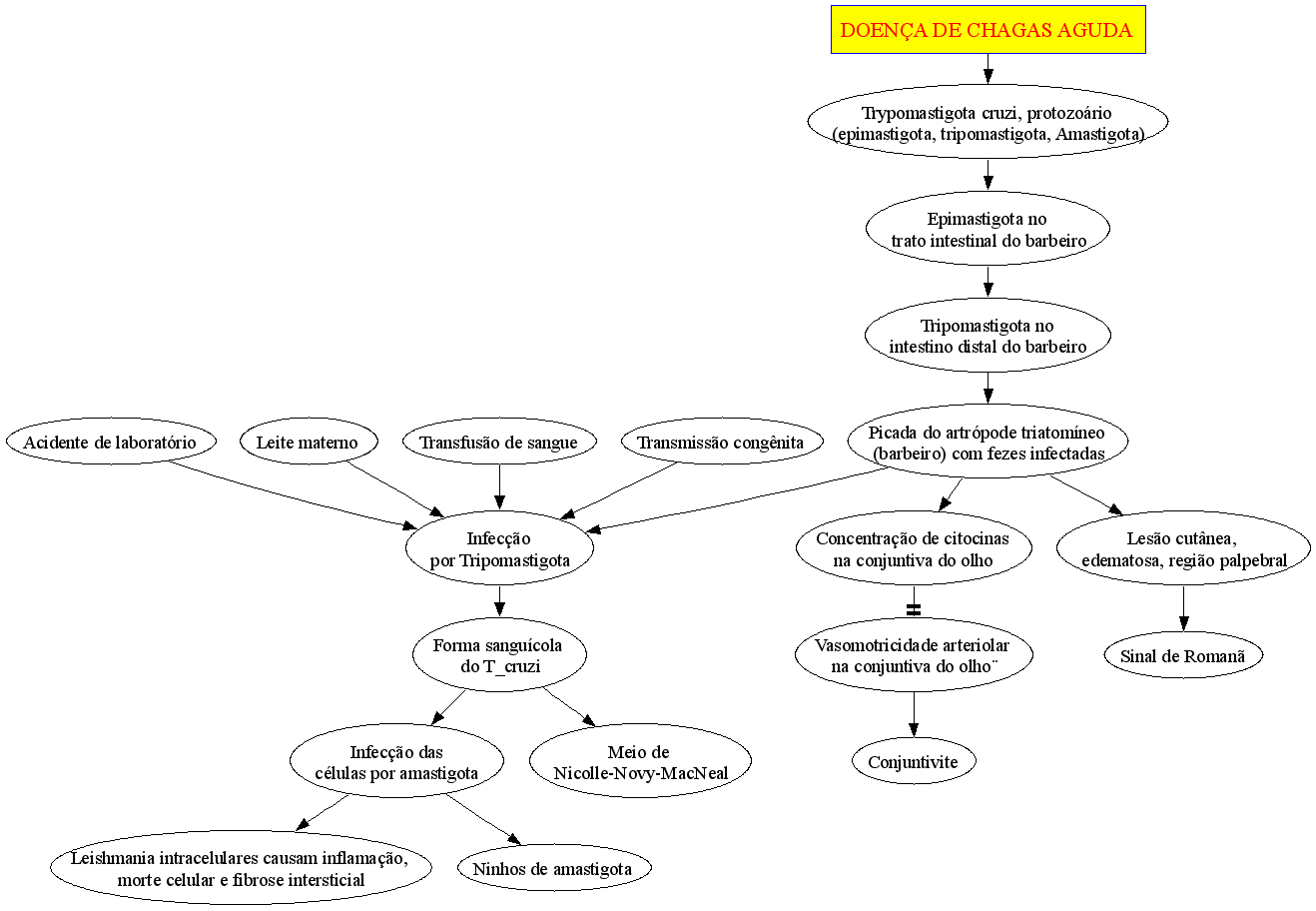 DOENÇA DE CHAGAS AGUDA

Trypomastigota cruzi, protozoário (epimastigota, tripomastigota, Amastigota)

Epimastigota no trato intestinal do barbeiro

Tripomastigota no intestino distal do barbeiro

Acidente de laboratório

Leite materno

Transfusão de sangue

Transmissão congênita

Picada do artrópode triatomíneo (barbeiro) com fezes infectadas

Infecção por Tripomastigota

Concentração de citocinas na conjuntiva do olho

Lesão cutânea, edematosa, região palpebral

Forma sanguícola do T_cruzi

Vasomotricidade arteriolar na conjuntiva do olho¨

Sinal de Romanã

Infecção das células por amastigota

Meio de Nicolle-Novy-MacNeal

Conjuntivite

Leishmania intracelulares causam inflamação, morte celular e fibrose intersticial

Ninhos de amastigota